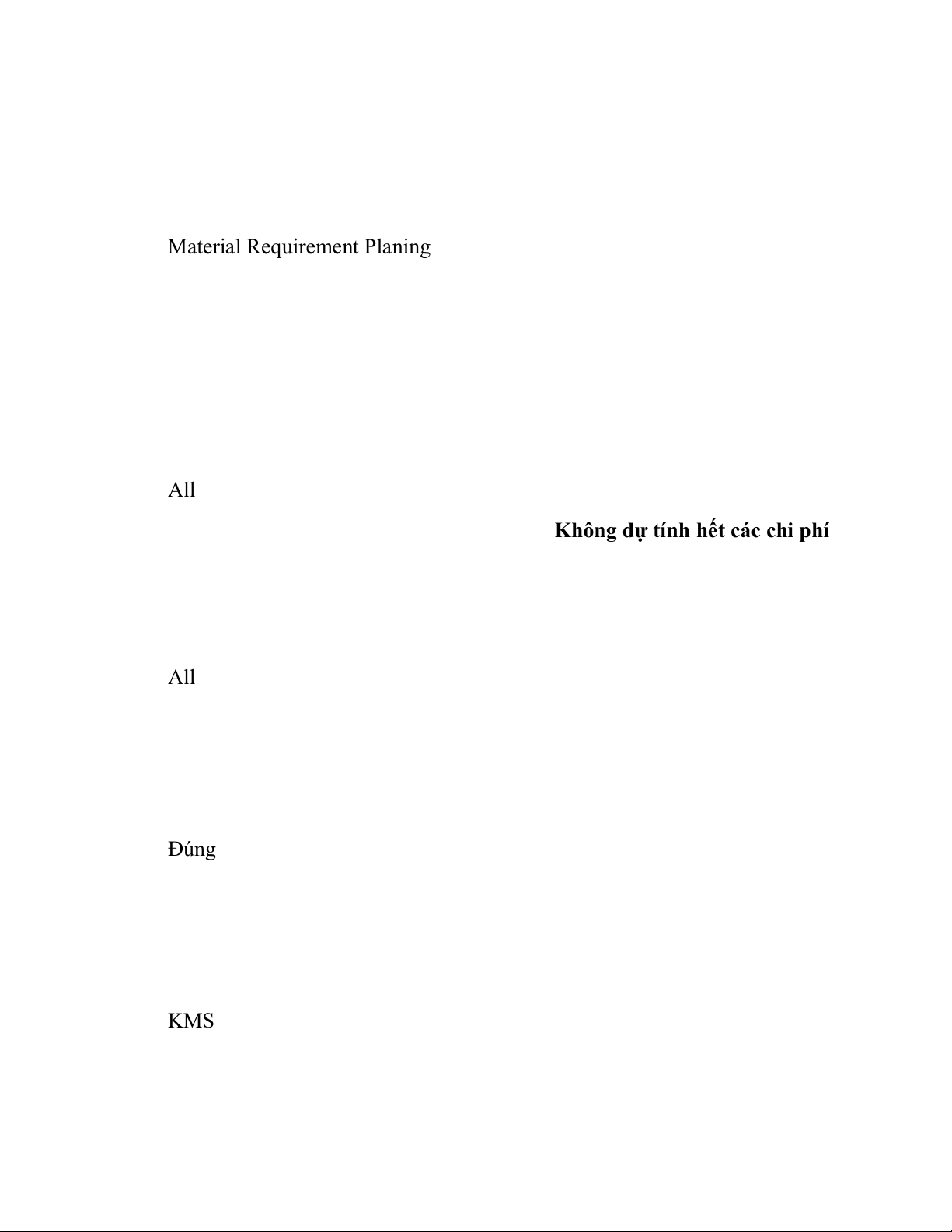 Material Requirement Planing

All

Không dự tính hết các chi phí

All

Đúng

KMS